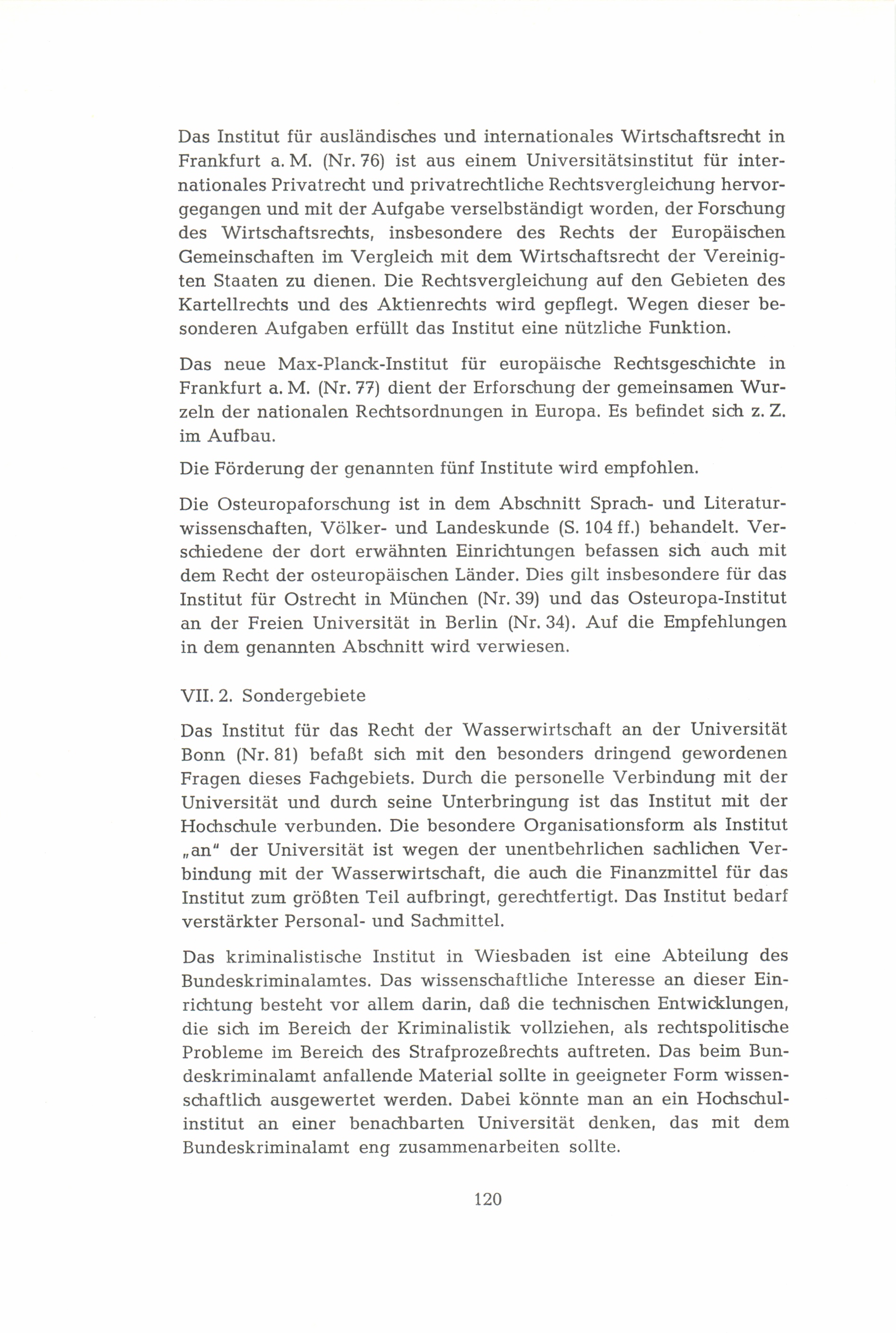 Das Institut für ausländisches und internationales Wirtschaftsrecht in Frankfurt a. M. (Nr. 76) ist aus einem Universitätsinstitut für internationales Privatrecht und privatrechtliche Rechtsvergleichung hervorgegangen und mit der Aufgabe verselbständigt worden, der Forschung des Wirtschaftsrechts, insbesondere des Rechts der Europäischen Gemeinschaften im Vergleich mit dem Wirtschaftsrecht der Vereinigten Staaten zu dienen. Die Rechtsvergleichung auf den Gebieten des Kartellrechts und des Aktienrechts wird gepflegt. Wegen dieser besonderen Aufgaben erfüllt das Institut eine nützliche Funktion.

Das neue Max-Planck-Institut für europäische Rechtsgeschichte in Frankfurt a. M. (Nr. 77) dient der Erforschung der gemeinsamen Wurzeln der nationalen Rechtsordnungen in Europa. Es befindet sich z. Z. im Aufbau.

Die Förderung der genannten fünf Institute wird empfohlen.

Die Osteuropaforschung ist in dem Abschnitt Sprach- und Literaturwissenschaften, Völker- und Landeskunde (S. 104 ff.) behandelt. Verschiedene der dort erwähnten Einrichtungen befassen sich auch mit dem Recht der osteuropäischen Länder. Dies gilt insbesondere für das Institut für Ostrecht in München (Nr. 39) und das Osteuropa-Institut an der Freien Universität in Berlin (Nr. 34). Auf die Empfehlungen in dem genannten Abschnitt wird verwiesen.

VII. 2. Sondergebiete

Das Institut für das Recht der Wasserwirtschaft an der Universität Bonn (Nr. 81) befaßt sich mit den besonders dringend gewordenen Fragen dieses Fachgebiets. Durch die personelle Verbindung mit der Universität und durch seine Unterbringung ist das Institut mit der Hochschule verbunden. Die besondere Organisationsform als Institut „an" der Universität ist wegen der unentbehrlichen sachlichen Verbindung mit der Wasserwirtschaft, die auch die Finanzmittel für das Institut zum größten Teil aufbringt, gerechtfertigt. Das Institut bedarf verstärkter Personal- und Sachmittel.

Das kriminalistische Institut in Wiesbaden ist eine Abteilung des Bundeskriminalamtes. Das wissenschaftliche Interesse an dieser Einrichtung besteht vor allem darin, daß die technischen Entwicklungen, die sich im Bereich der Kriminalistik vollziehen, als rechtspolitische Probleme im Bereich des Strafprozeßrechts auftreten. Das beim Bundeskriminalamt anfallende Material sollte in geeigneter Form wissenschaftlich ausgewertet werden. Dabei könnte man an ein Hochschulinstitut an einer benachbarten Universität denken, das mit dem Bundeskriminalamt eng zusammenarbeiten sollte.

120